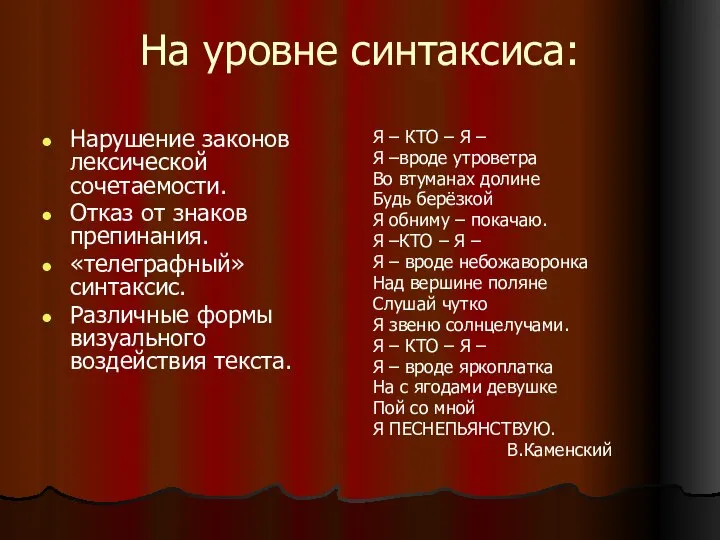 На уровне синтаксиса:

- Нарушение законов лексической сочетаемости.
- Отказ от знаков препинания.
- «телеграфный» синтаксис.
- Различные формы визуального воздействия текста.

Я – КТО – Я –
Я –вроде утроветра
Во втуманах долине
Будь берёзкой
Я обниму – покачаю.
Я –КТО – Я –
Я – вроде небожаворонка
Над вершине поляне
Слушай чутко
Я звеню солнцелучами.
Я – КТО – Я –
Я – вроде яркоплатка
На с ягодами девушке
Пой со мной
Я ПЕСНЕПЬЯНСТВУЮ.
В.Каменский